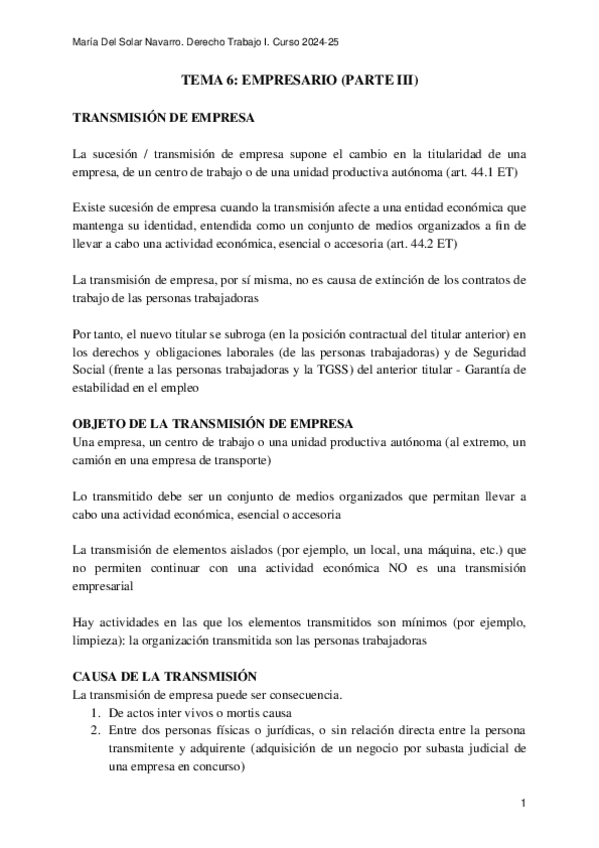 María Del Solar Navarro. Derecho Trabajo I. Curso 2024-25

TEMA 6: EMPRESARIO (PARTE III)

TRANSMISIÓN DE EMPRESA

La sucesión / transmisión de empresa supone el cambio en la titularidad de una empresa, de un centro de trabajo o de una unidad productiva autónoma (art. 44.1 ET)

Existe sucesión de empresa cuando la transmisión afecte a una entidad económica que mantenga su identidad, entendida como un conjunto de medios organizados a fin de llevar a cabo una actividad económica, esencial o accesoria (art. 44.2 ET)

La transmisión de empresa, por sí misma, no es causa de extinción de los contratos de trabajo de las personas trabajadoras

Por tanto, el nuevo titular se subroga (en la posición contractual del titular anterior) en los derechos y obligaciones laborales (de las personas trabajadoras) y de Seguridad Social (frente a las personas trabajadoras y la TGSS) del anterior titular - Garantía de estabilidad en el empleo

OBJETO DE LA TRANSMISIÓN DE EMPRESA
Una empresa, un centro de trabajo o una unidad productiva autónoma (al extremo, un camión en una empresa de transporte)

Lo transmitido debe ser un conjunto de medios organizados que permitan llevar a cabo una actividad económica, esencial o accesoria

La transmisión de elementos aislados (por ejemplo, un local, una máquina, etc.) que no permiten continuar con una actividad económica NO es una transmisión empresarial

Hay actividades en las que los elementos transmitidos son mínimos (por ejemplo, limpieza): la organización transmitida son las personas trabajadoras

CAUSA DE LA TRANSMISIÓN
La transmisión de empresa puede ser consecuencia.
1. De actos inter vivos o mortis causa
2. Entre dos personas físicas o jurídicas, o sin relación directa entre la persona transmitente y adquirente (adquisición de un negocio por subasta judicial de una empresa en concurso)

1